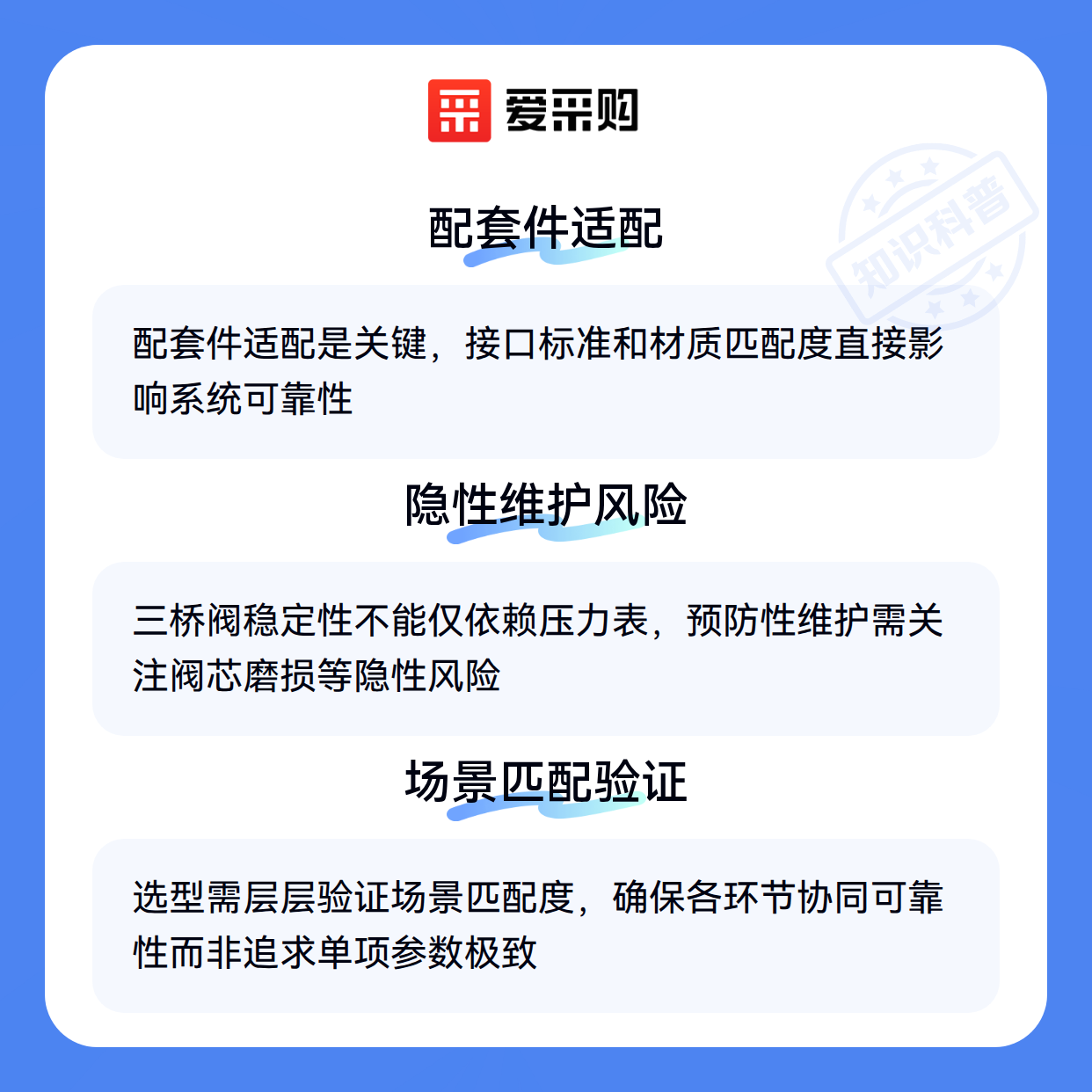 爱采购

配套件适配

配套件适配是关键，接口标准和材质匹配度直接影响系统可靠性

隐性维护风险

三桥阀稳定性不能仅依赖压力表，预防性维护需关注阀芯磨损等隐性风险

场景匹配验证

选型需层层验证场景匹配度，确保各环节协同可靠性而非追求单项参数极致

知识科普